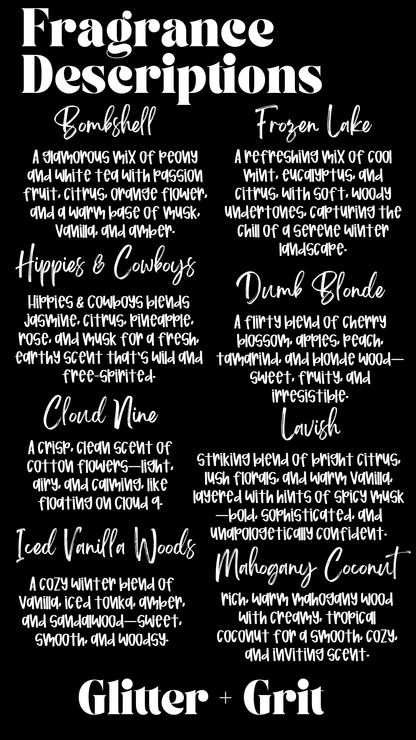 Fragrance Descriptions

Bombshell

A glamorous mix of peony and white tea with passion fruit, citrus, orange flower, and a warm base of musk, vanilla, and amber.

Hippies & Cowboys

Hippies & Cowboys blends jasmine, citrus, pineapple, rose, and musk for a fresh, earthy scent that's wild and free-spirited.

Cloud Nine

A crisp, clean scent of cotton flowers—light, airy, and calming, like floating on cloud 9.

Iced Vanilla Woods

A cozy winter blend of vanilla, iced tonka, amber, and sandalwood—sweet, smooth, and woodsy.

Frozen Lake

A refreshing mix of cool mint, eucalyptus, and citrus, with soft, woody undertones, capturing the chill of a serene winter landscape.

Dumb Blonde

A flirty blend of cherry blossom, apples, peach, tamarind, and blonde wood—sweet, fruity, and irresistible.

Lavish

Striking blend of bright citrus, lush florals, and warm vanilla, layered with hints of spicy musk—bold, sophisticated, and unapologetically confident.

Mahogany Coconut

Rich, warm mahogany wood with creamy, tropical coconut for a smooth, cozy, and inviting scent.

Glitter + Grit